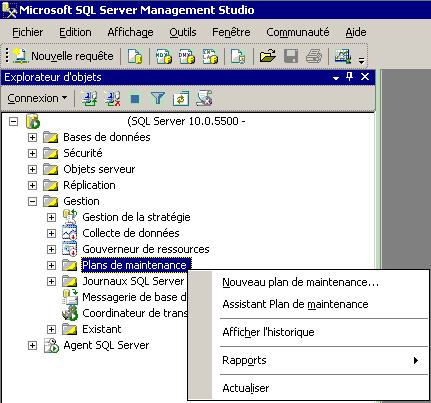 Microsoft SQL Server Management Studio

Fichier Edition Affichage Outils Fenêtre Communauté Aide

Nouvelle requête

Explorateur d'objets

Connexion

(SQL Server 10.0.5500 -
Bases de données
Sécurité
Objets serveur
Réplication
Gestion
Gestion de la stratégie
Collecte de données
Gouverneur de ressources
Plans de maintenance
Journaux SQL Server
Messagerie de base d
Coordinateur de trans
Existant
Agent SQL Server

Nouveau plan de maintenance...
Assistant Plan de maintenance
Afficher l'historique
Rapports
Actualiser